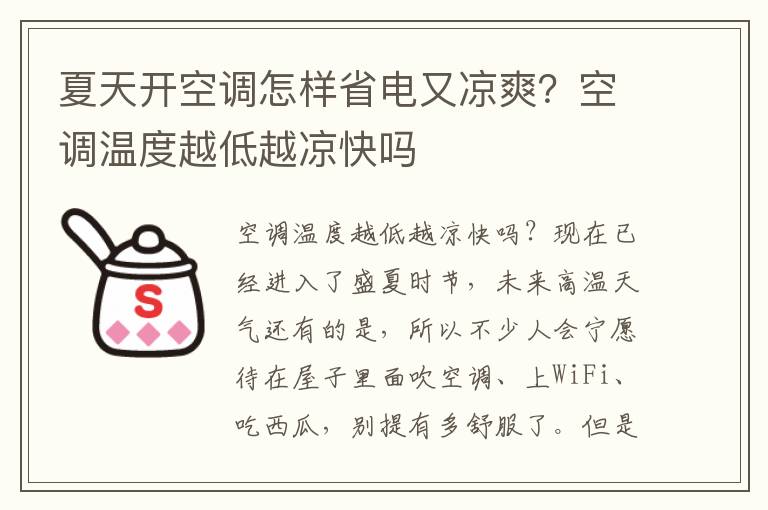 夏天开空调怎样省电又凉爽？空调温度越低越凉快吗

S

空调温度越低越凉快吗？现在已经进入了盛夏时节，未来高温天气还有的是，所以不少人会宁愿待在屋子里面吹空调、上WiFi、吃西瓜，别提有多舒服了。但是